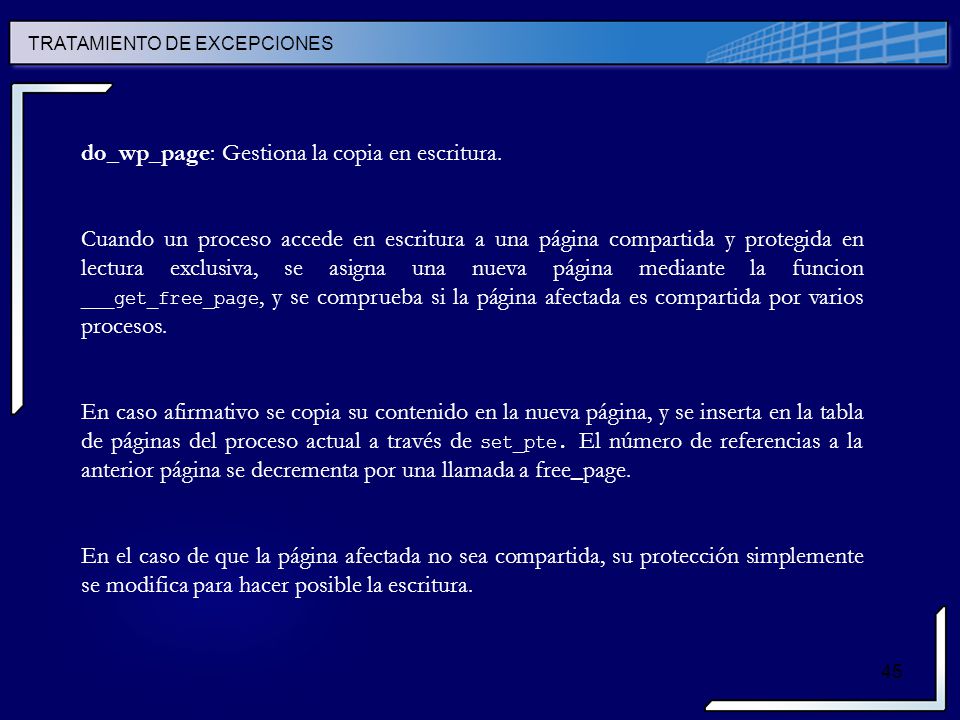 TRATAMIENTO DE EXCEPCIONES

do_wp_page: Gestiona la copia en escritura.

Cuando un proceso accede en escritura a una página compartida y protegida en lectura exclusiva, se asigna una nueva página mediante la funcion ___get_free_page, y se comprueba si la página afectada es compartida por varios procesos.

En caso afirmativo se copia su contenido en la nueva página, y se inserta en la tabla de páginas del proceso actual a través de set_pte. El número de referencias a la anterior página se decrementa por una llamada a free_page.

En el caso de que la página afectada no sea compartida, su protección simplemente se modifica para hacer posible la escritura.

45